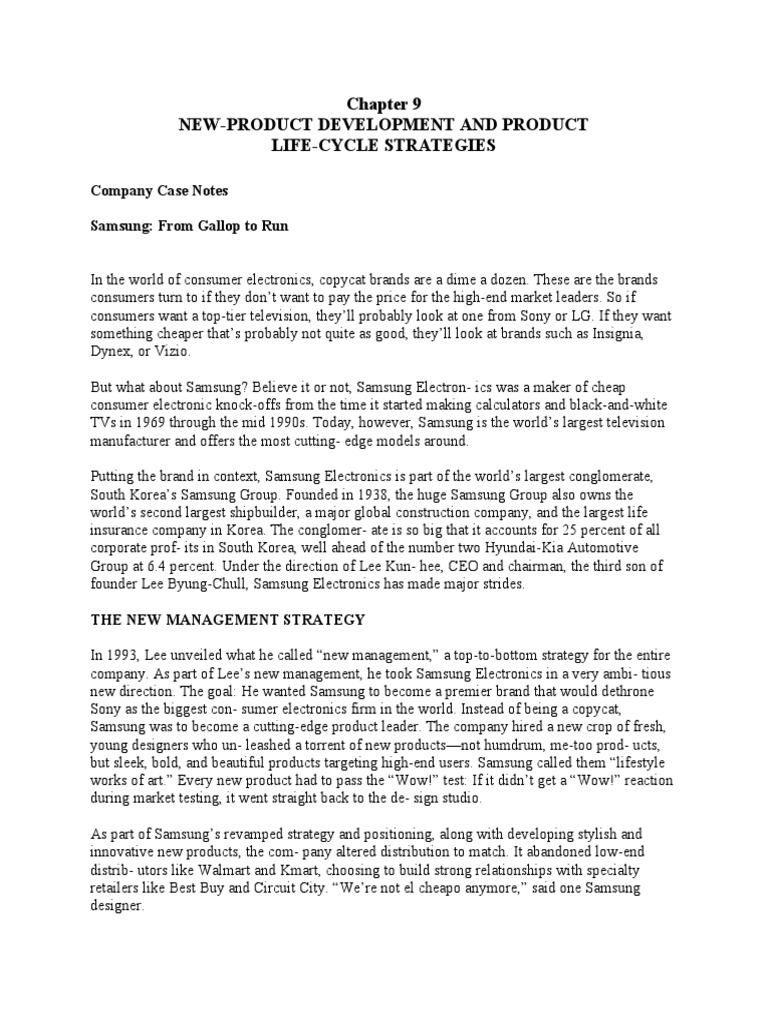 Chapter 9
NEW-PRODUCT DEVELOPMENT AND PRODUCT LIFE-CYCLE STRATEGIES

Company Case Notes

Samsung: From Gallop to Run

In the world of consumer electronics, copycat brands are a dime a dozen. These are the brands consumers turn to if they don't want to pay the price for the high-end market leaders. So if consumers want a top-tier television, they'll probably look at one from Sony or LG. If they want something cheaper that's probably not quite as good, they'll look at brands such as Insignia, Dynex, or Vizio.

But what about Samsung? Believe it or not, Samsung Electron- ics was a maker of cheap consumer electronic knock-offs from the time it started making calculators and black-and-white TVs in 1969 through the mid 1990s. Today, however, Samsung is the world's largest television manufacturer and offers the most cutting- edge models around.

Putting the brand in context, Samsung Electronics is part of the world's largest conglomerate, South Korea's Samsung Group. Founded in 1938, the huge Samsung Group also owns the world's second largest shipbuilder, a major global construction company, and the largest life insurance company in Korea. The conglomer- ate is so big that it accounts for 25 percent of all corporate prof- its in South Korea, well ahead of the number two Hyundai-Kia Automotive Group at 6.4 percent. Under the direction of Lee Kun- hee, CEO and chairman, the third son of founder Lee Byung-Chull, Samsung Electronics has made major strides.

THE NEW MANAGEMENT STRATEGY

In 1993, Lee unveiled what he called "new management," a top-to-bottom strategy for the entire company. As part of Lee's new management, he took Samsung Electronics in a very ambi- tious new direction. The goal: He wanted Samsung to become a premier brand that would dethrone Sony as the biggest con- sumer electronics firm in the world. Instead of being a copycat, Samsung was to become a cutting-edge product leader. The company hired a new crop of fresh, young designers who un- leashed a torrent of new products—not humdrum, me-too prod- ucts, but sleek, bold, and beautiful products targeting high-end users. Samsung called them "lifestyle works of art." Every new product had to pass the "Wow!" test: If it didn't get a "Wow!" reaction during market testing, it went straight back to the de- sign studio.

As part of Samsung's revamped strategy and positioning, along with developing stylish and innovative new products, the com- pany altered distribution to match. It abandoned low-end distrib- utors like Walmart and Kmart, choosing to build strong relationships with specialty retailers like Best Buy and Circuit City. "We're not el cheapo anymore," said one Samsung designer.